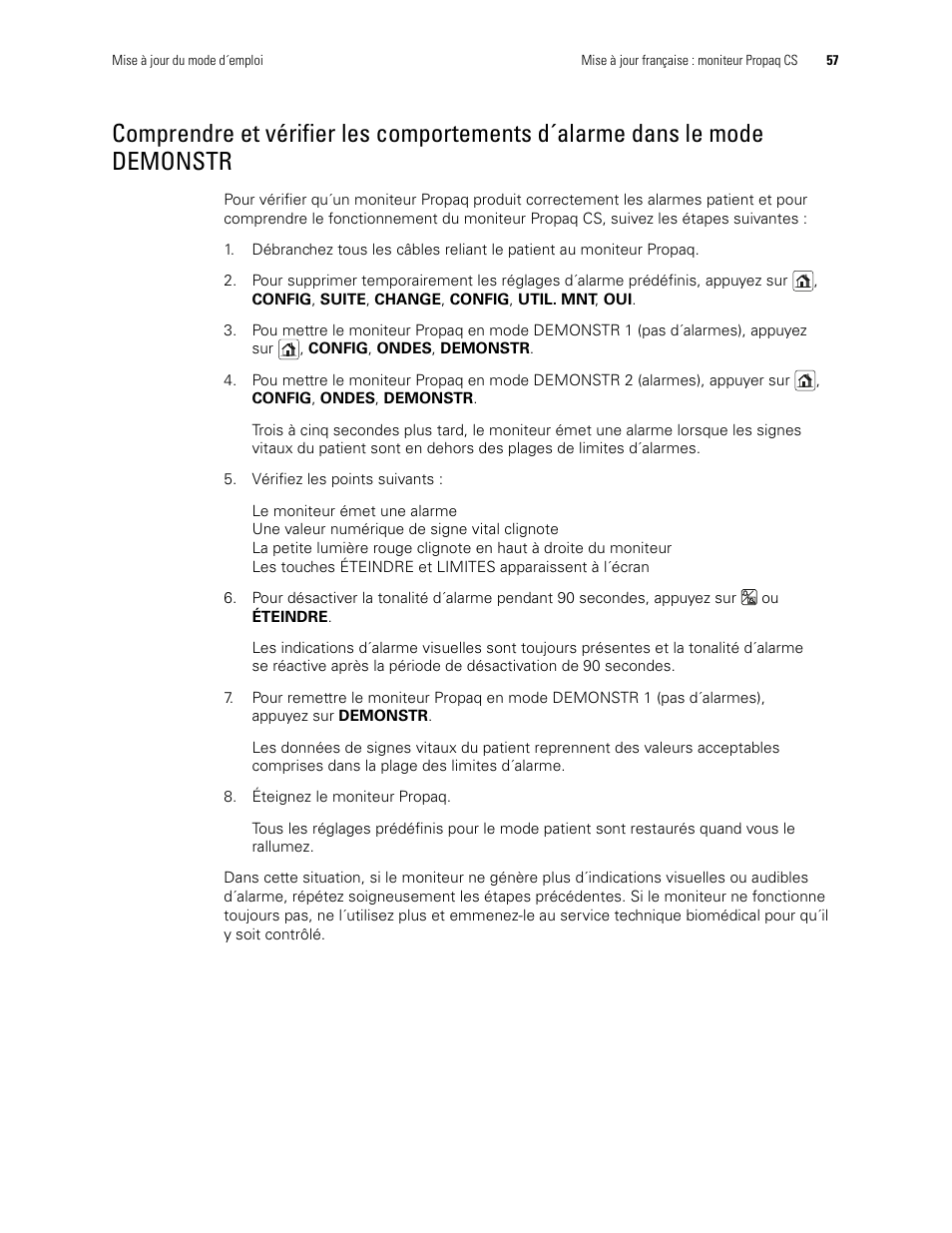 Mise à jour du mode d´emploi

Mise à jour française : moniteur Propaq CS 57

Comprendre et vérifier les comportements d´alarme dans le mode DEMONSTR

Pour vérifier qu´un moniteur Propaq produit correctement les alarmes patient et pour comprendre le fonctionnement du moniteur Propaq CS, suivez les étapes suivantes :

1. Débranchez tous les câbles reliant le patient au moniteur Propaq.

2. Pour supprimer temporairement les réglages d´alarme prédéfinis, appuyez sur , CONFIG, SUITE, CHANGE, CONFIG, UTIL. MNT, OUI.

3. Pou mettre le moniteur Propaq en mode DEMONSTR 1 (pas d´alarmes), appuyez sur , CONFIG, ONDES, DEMONSTR.

4. Pou mettre le moniteur Propaq en mode DEMONSTR 2 (alarmes), appuyer sur , CONFIG, ONDES, DEMONSTR.

Trois à cinq secondes plus tard, le moniteur émet une alarme lorsque les signes vitaux du patient sont en dehors des plages de limites d´alarmes.

5. Vérifiez les points suivants :

Le moniteur émet une alarme
Une valeur numérique de signe vital clignote
La petite lumière rouge clignote en haut à droite du moniteur
Les touches ÉTEINDRE et LIMITES apparaissent à l´écran

6. Pour désactiver la tonalité d´alarme pendant 90 secondes, appuyez sur ou ÉTEINDRE.

Les indications d´alarme visuelles sont toujours présentes et la tonalité d´alarme se réactive après la période de désactivation de 90 secondes.

7. Pour remettre le moniteur Propaq en mode DEMONSTR 1 (pas d´alarmes), appuyez sur DEMONSTR.

Les données de signes vitaux du patient reprennent des valeurs acceptables comprises dans la plage des limites d´alarme.

8. Éteignez le moniteur Propaq.

Tous les réglages prédéfinis pour le mode patient sont restaurés quand vous le rallumez.

Dans cette situation, si le moniteur ne génère plus d´indications visuelles ou audibles d´alarme, répétez soigneusement les étapes précédentes. Si le moniteur ne fonctionne toujours pas, ne l´utilisez plus et emmenez-le au service technique biomédical pour qu´il y soit contrôlé.